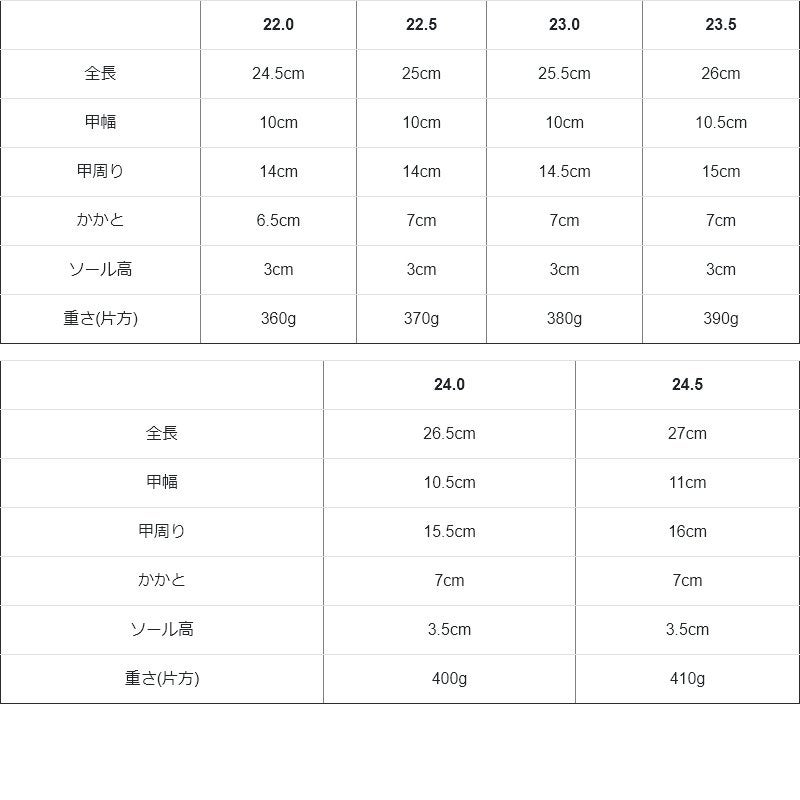 | | 22.0 | 22.5 | 23.0 | 23.5 |
|---|---|---|---|---|
| 全長 | 24.5cm | 25cm | 25.5cm | 26cm |
| 甲幅 | 10cm | 10cm | 10cm | 10.5cm |
| 甲周り | 14cm | 14cm | 14.5cm | 15cm |
| かかと | 6.5cm | 7cm | 7cm | 7cm |
| ソール高 | 3cm | 3cm | 3cm | 3cm |
| 重さ(片方) | 360g | 370g | 380g | 390g |

| | 24.0 | 24.5 |
|---|---|---|
| 全長 | 26.5cm | 27cm |
| 甲幅 | 10.5cm | 11cm |
| 甲周り | 15.5cm | 16cm |
| かかと | 7cm | 7cm |
| ソール高 | 3.5cm | 3.5cm |
| 重さ(片方) | 400g | 410g |